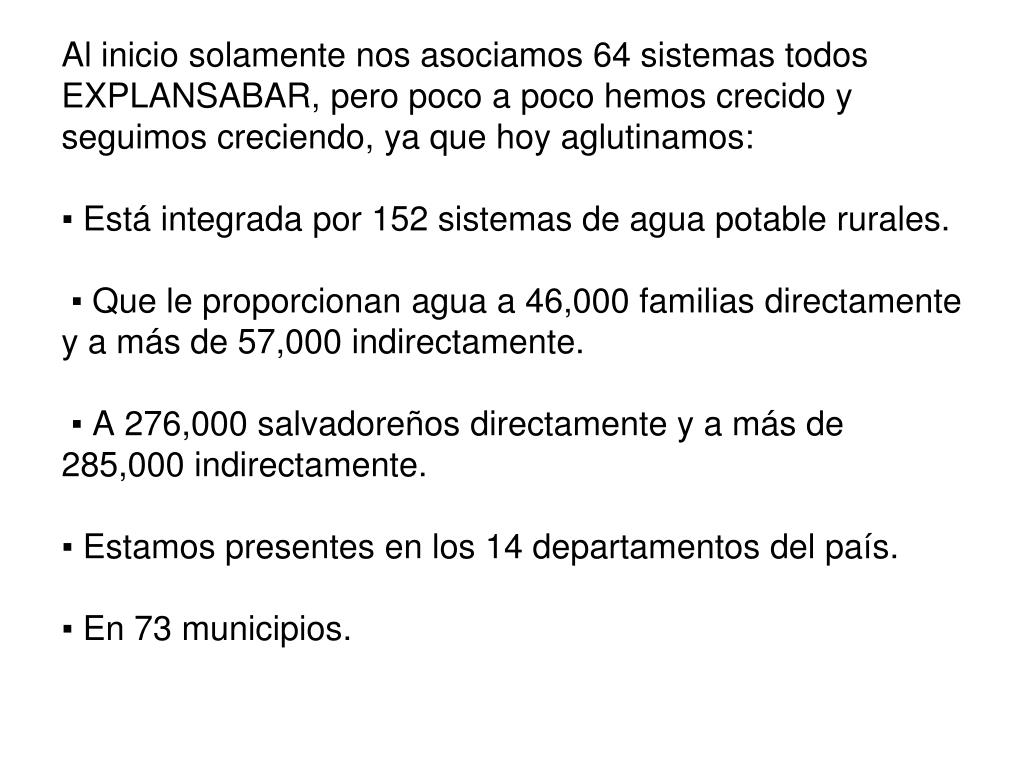 Al inicio solamente nos asociamos 64 sistemas todos EXPLANSABAR, pero poco a poco hemos crecido y seguimos creciendo, ya que hoy aglutinamos:

▪ Está integrada por 152 sistemas de agua potable rurales.

▪ Que le proporcionan agua a 46,000 familias directamente y a más de 57,000 indirectamente.

▪ A 276,000 salvadoreños directamente y a más de 285,000 indirectamente.

▪ Estamos presentes en los 14 departamentos del país.

▪ En 73 municipios.